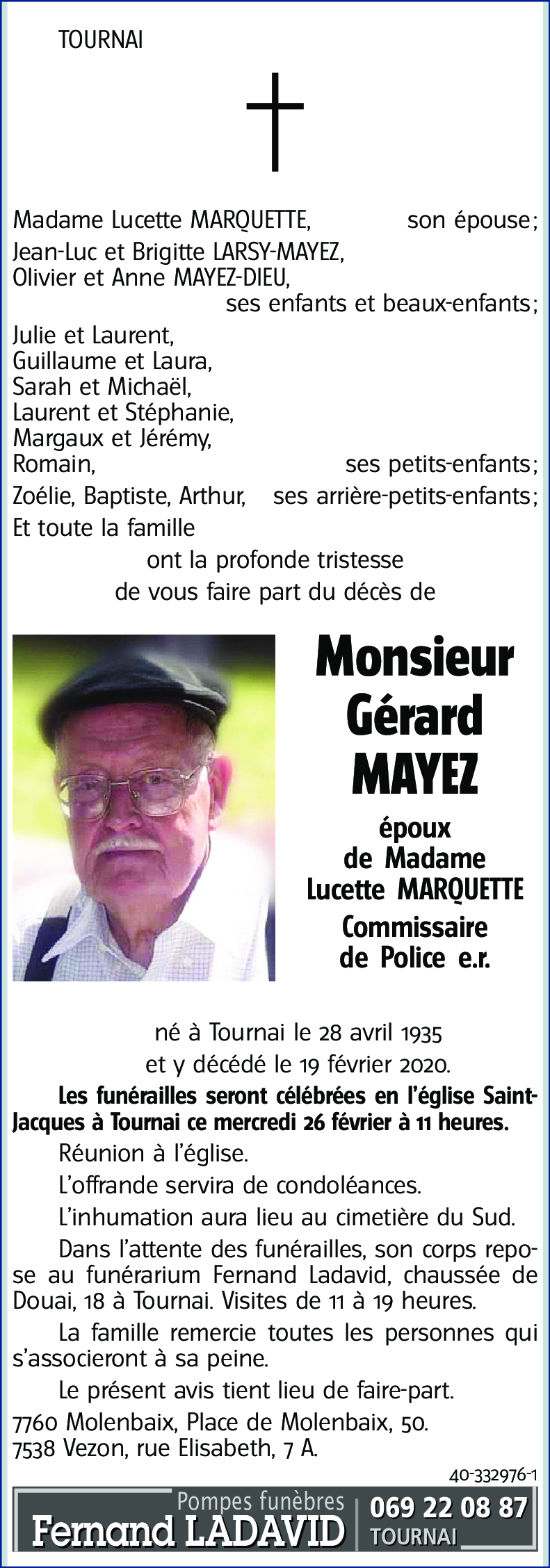 TOURNAI

Madame Lucette MARQUETTE, son épouse;
Jean-Luc et Brigitte LARSY-MAYEZ,
Olivier et Anne MAYEZ-DIEU,
ses enfants et beaux-enfants;
Julie et Laurent,
Guillaume et Laura,
Sarah et Michaël,
Laurent et Stéphanie,
Margaux et Jérémy,
Romain, ses petits-enfants;
Zoélie, Baptiste, Arthur, ses arrière-petits-enfants;
Et toute la famille
ont la profonde tristesse
de vous faire part du décès de

Monsieur
Gérard
MAYEZ

époux
de Madame
Lucette MARQUETTE
Commissaire
de Police e.r.

né à Tournai le 28 avril 1935
et y décédé le 19 février 2020.

Les funérailles seront célébrées en l'église Saint-Jacques à Tournai ce mercredi 26 février à 11 heures.

Réunion à l'église.

L'offrande servira de condoléances.

L'inhumation aura lieu au cimetière du Sud.

Dans l'attente des funérailles, son corps repose au funérarium Fernand Ladavid, chaussée de Douai, 18 à Tournai. Visites de 11 à 19 heures.

La famille remercie toutes les personnes qui s'associeront à sa peine.

Le présent avis tient lieu de faire-part.

7760 Molenbaix, Place de Molenbaix, 50.
7538 Vezon, rue Elisabeth, 7 A.

40-332976-1

Pompes funèbres
Fernand LADAVID
069 22 08 87
TOURNAI